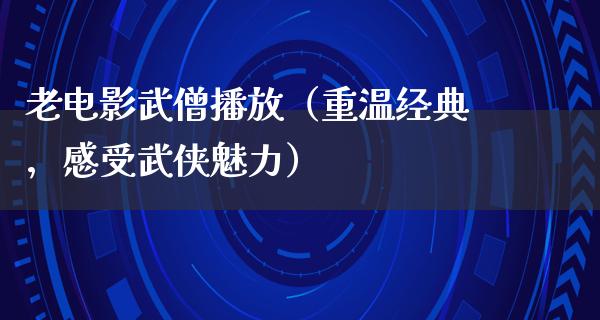 老电影武僧播放（重温经典，感受武侠魅力）